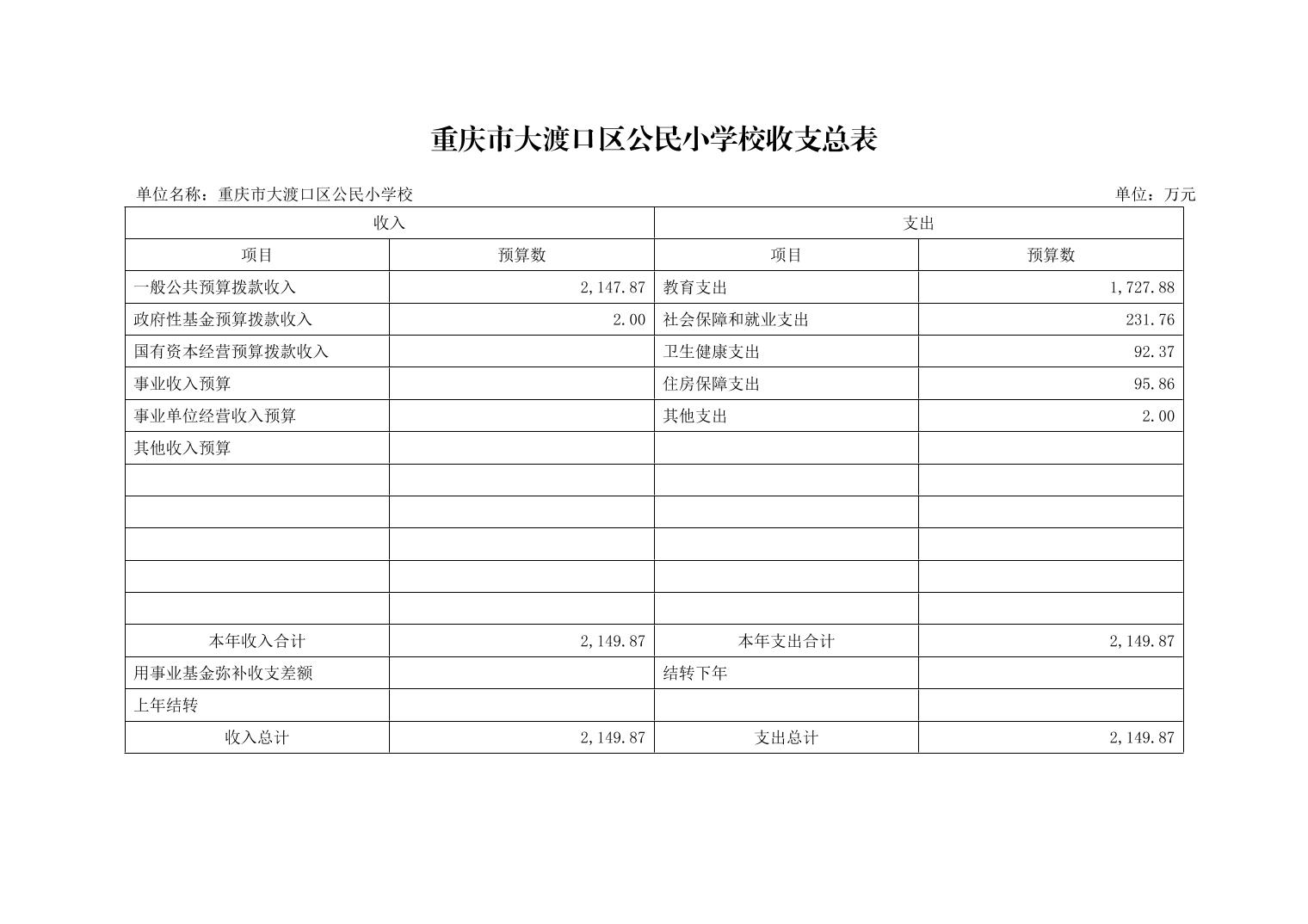 重庆市大渡口区公民小学校收支总表

单位名称：重庆市大渡口区公民小学校

单位：万元

| 收入 | | 支出 | |
|---|---|---|---|
| 项目 | 预算数 | 项目 | 预算数 |
| 一般公共预算拨款收入 | 2,147.87 | 教育支出 | 1,727.88 |
| 政府性基金预算拨款收入 | 2.00 | 社会保障和就业支出 | 231.76 |
| 国有资本经营预算拨款收入 | | 卫生健康支出 | 92.37 |
| 事业收入预算 | | 住房保障支出 | 95.86 |
| 事业单位经营收入预算 | | 其他支出 | 2.00 |
| 其他收入预算 | | | |
| | | | |
| | | | |
| | | | |
| | | | |
| | | | |
| 本年收入合计 | 2,149.87 | 本年支出合计 | 2,149.87 |
| 用事业基金弥补收支差额 | | 结转下年 | |
| 上年结转 | | | |
| 收入总计 | 2,149.87 | 支出总计 | 2,149.87 |